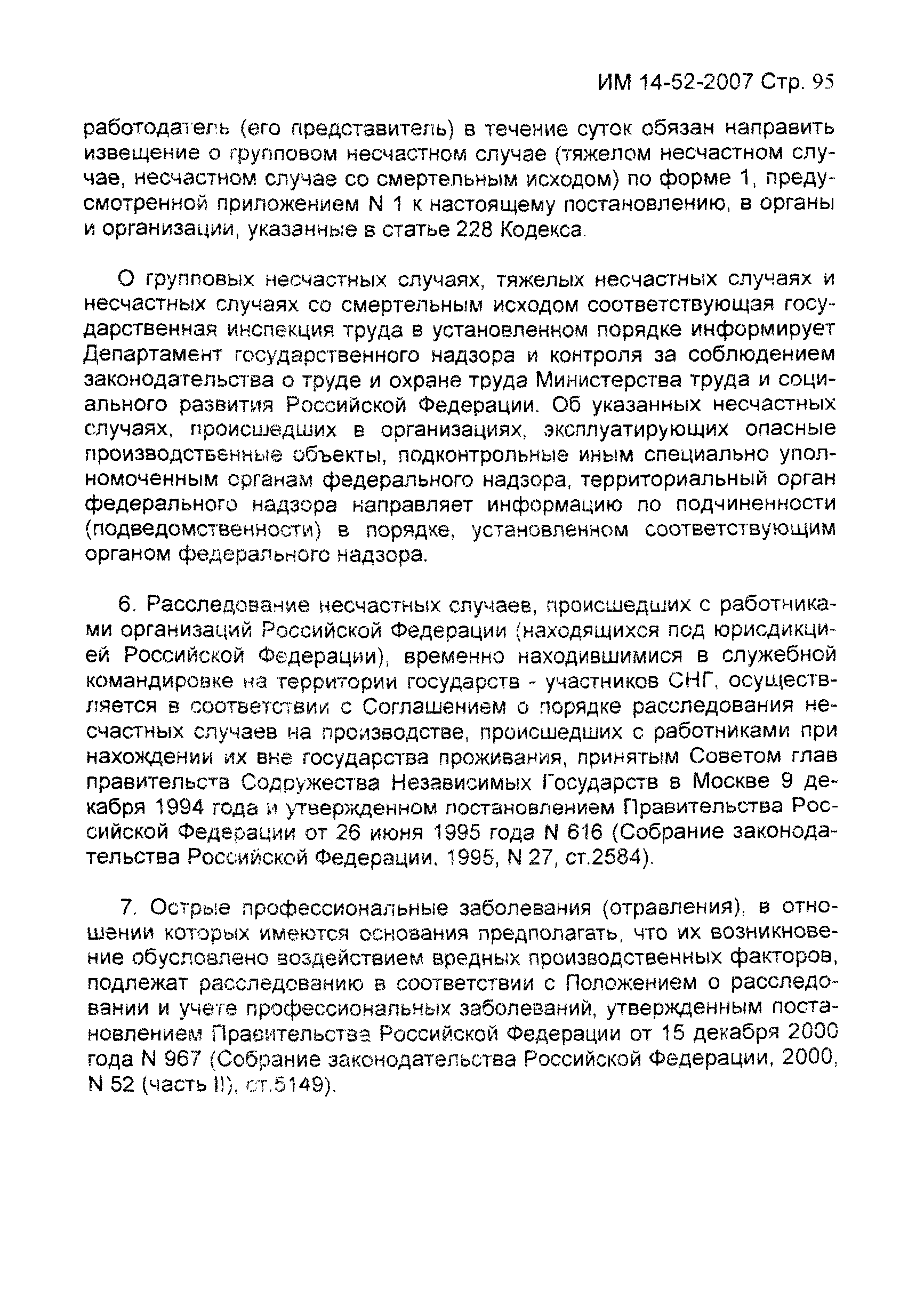 ИМ 14-52-2007 Стр. 95

работодатель (его представитель) в течение суток обязан направить извещение о групповом несчастном случае (тяжелом несчастном случае, несчастном случае со смертельным исходом) по форме 1, предусмотренной приложением N 1 к настоящему постановлению, в органы и организации, указанные в статье 228 Кодекса.

О групповых несчастных случаях, тяжелых несчастных случаях и несчастных случаях со смертельным исходом соответствующая государственная инспекция труда в установленном порядке информирует Департамент государственного надзора и контроля за соблюдением законодательства о труде и охране труда Министерства труда и социального развития Российской Федерации. Об указанных несчастных случаях, происшедших в организациях, эксплуатирующих опасные производственные объекты, подконтрольные иным специально уполномоченным органам федерального надзора, территориальный орган федерального надзора направляет информацию по подчиненности (подведомственности) в порядке, установленном соответствующим органом федерального надзора.

6. Расследование несчастных случаев, происшедших с работниками организаций Российской Федерации (находящихся под юрисдикцией Российской Федерации), временно находившимися в служебной командировке на территории государств - участников СНГ, осуществляется в соответствии с Соглашением о порядке расследования несчастных случаев на производстве, происшедших с работниками при нахождении их вне государства проживания, принятым Советом глав правительств Содружества Независимых Государств в Москве 9 декабря 1994 года и утвержденном постановлением Правительства Российской Федерации от 26 июня 1995 года N 616 (Собрание законодательства Российской Федерации, 1995, N 27, ст.2584).

7. Острые профессиональные заболевания (отравления), в отношении которых имеются основания предполагать, что их возникновение обусловлено воздействием вредных производственных факторов, подлежат расследованию в соответствии с Положением о расследовании и учете профессиональных заболеваний, утвержденным постановлением Правительства Российской Федерации от 15 декабря 2000 года N 967 (Собрание законодательства Российской Федерации, 2000, N 52 (часть II), ст.5149).